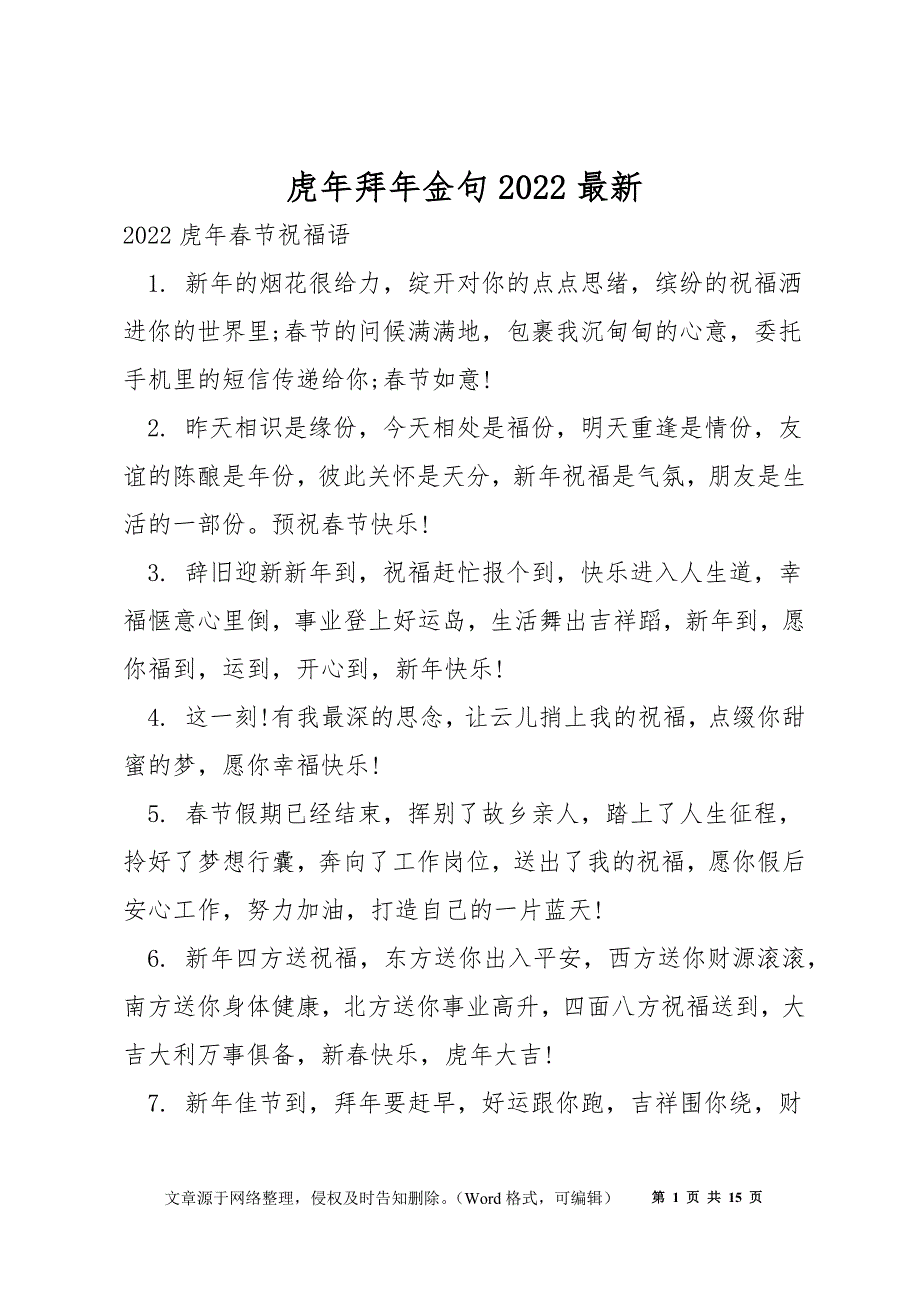 虎年拜年金句 2022 最新

2022 虎年春节祝福语

1. 新年的烟花很给力，绽开对你的点点思绪，缤纷的祝福洒进你的世界里;春节的问候满满地，包裹我沉甸甸的心意，委托手机里的短信传递给你;春节如意!

2. 昨天相识是缘份，今天相处是福份，明天重逢是情份，友谊的陈酿是年份，彼此关怀是天分，新年祝福是气氛，朋友是生活的一部份。预祝春节快乐!

3. 辞旧迎新新年到，祝福赶忙报个到，快乐进入人生道，幸福惬意心里倒，事业登上好运岛，生活舞出吉祥蹈，新年到，愿你福到，运到，开心到，新年快乐!

4. 这一刻!有我最深的思念，让云儿捎上我的祝福，点缀你甜蜜的梦，愿你幸福快乐!

5. 春节假期已经结束，挥别了故乡亲人，踏上了人生征程，拎好了梦想行囊，奔向了工作岗位，送出了我的祝福，愿你假后安心工作，努力加油，打造自己的一片蓝天!

6. 新年四方送祝福，东方送你出入平安，西方送你财源滚滚，南方送你身体健康，北方送你事业高升，四面八方祝福送到，大吉大利万事俱备，新春快乐，虎年大吉!

7. 新年佳节到，拜年要赶早，好运跟你跑，吉祥围你绕，财

文章源于网络整理，侵权及时告知删除。（Word 格式，可编辑） 第 1 页 共 15 页